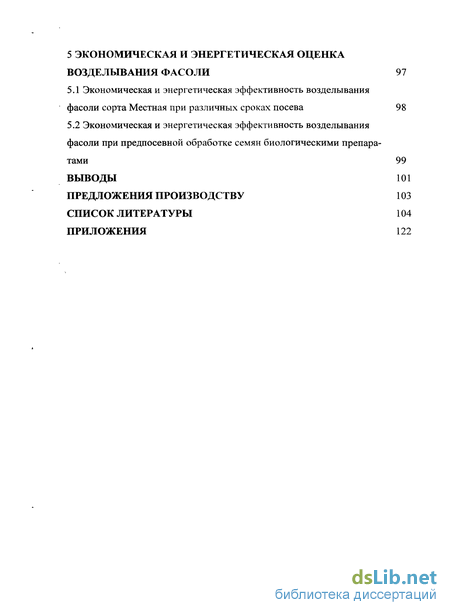 5 ЭКОНОМИЧЕСКАЯ И ЭНЕРГЕТИЧЕСКАЯ ОЦЕНКА ВОЗДЕЛЫВАНИЯ ФАСОЛИ 97

5.1 Экономическая и энергетическая эффективность возделывания фасоли сорта Местная при различных сроках посева 98

5.2 Экономическая и энергетическая эффективность возделывания фасоли при предпосевной обработке семян биологическими препаратами 99

ВЫВОДЫ 101

ПРЕДЛОЖЕНИЯ ПРОИЗВОДСТВУ 103

СПИСОК ЛИТЕРАТУРЫ 104

ПРИЛОЖЕНИЯ 122

dsLib.net
библиотека диссертаций